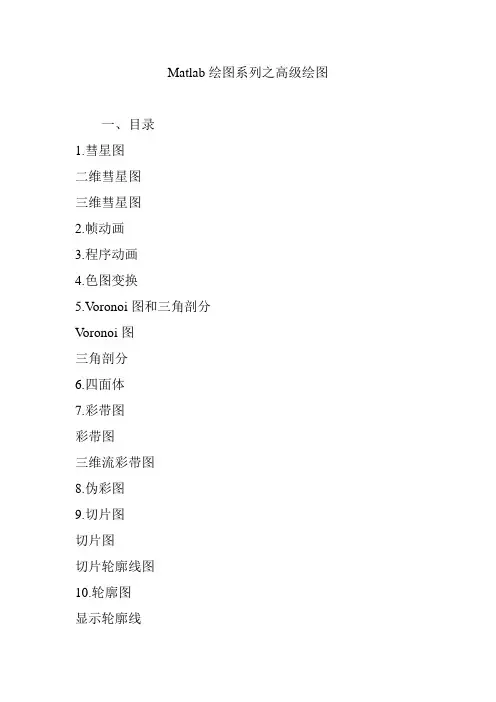 Matlab 绘图系列之高级绘图

一、目录

1.彗星图

二维彗星图

三维彗星图

2.帧动画

3.程序动画

4.色图变换

5.Voronoi 图和三角剖分

Voronoi 图

三角剖分

6.四面体

7.彩带图

彩带图

三维流彩带图

8.伪彩图

9.切片图

切片图

切片轮廓线图

10.轮廓图

显示轮廓线